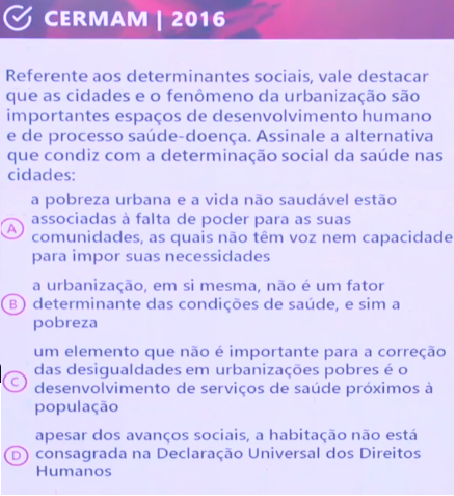 CERMAM | 2016

Referente aos determinantes sociais, vale destacar que as cidades e o fenômeno da urbanização são importantes espaços de desenvolvimento humano e de processo saúde-doença. Assinale a alternativa que condiz com a determinação social da saúde nas cidades:

A a pobreza urbana e a vida não saudável estão associadas à falta de poder para as suas comunidades, as quais não têm voz nem capacidade para impor suas necessidades

B a urbanização, em si mesma, não é um fator determinante das condições de saúde, e sim a pobreza

C um elemento que não é importante para a correção das desigualdades em urbanizações pobres é o desenvolvimento de serviços de saúde próximos à população

D apesar dos avanços sociais, a habitação não está consagrada na Declaração Universal dos Direitos Humanos